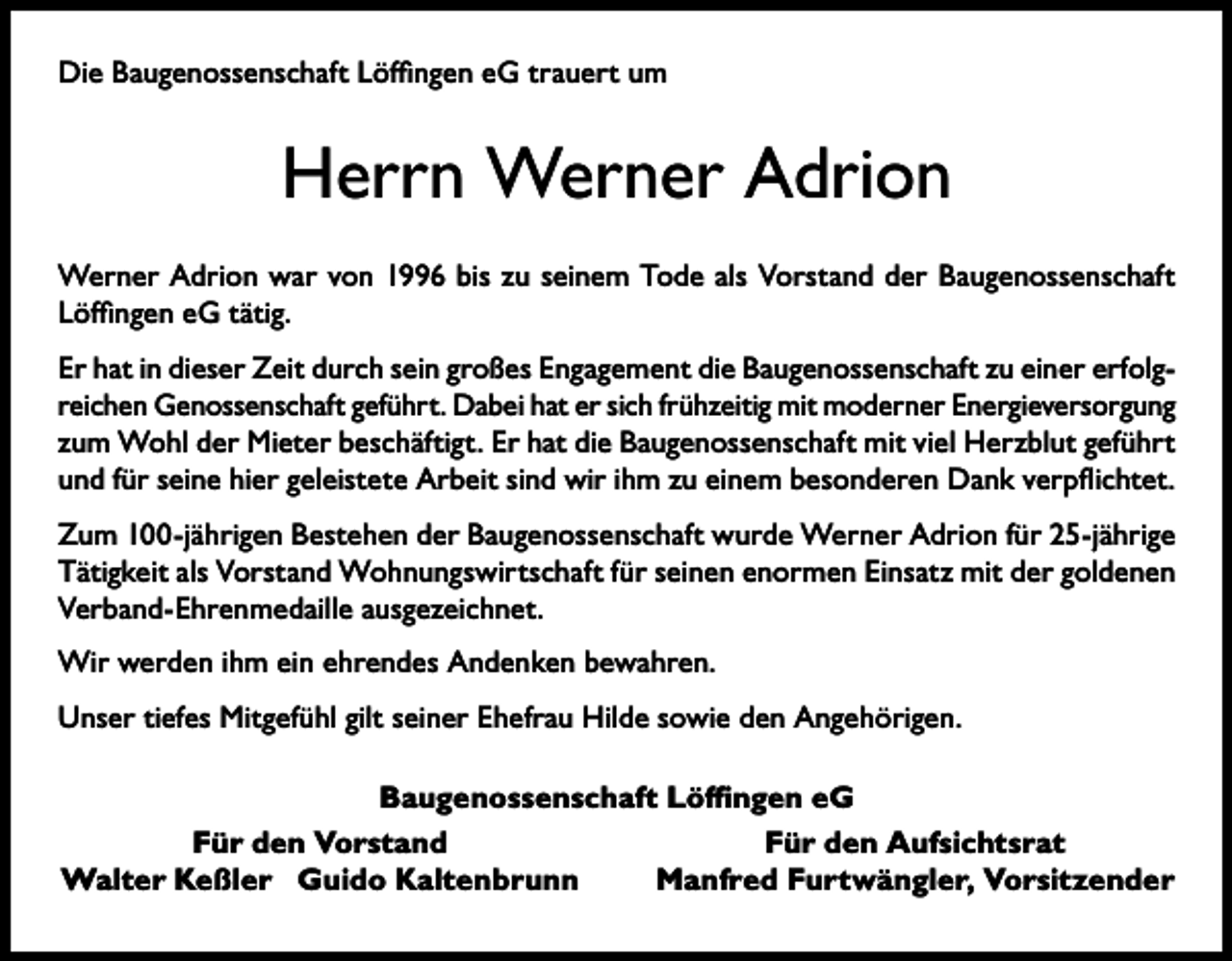 Die Baugenossenschaft Löffingen eG trauert um

Herrn Werner Adrion

Werner Adrion war von 1996 bis zu seinem Tode als Vorstand der Baugenossenschaft Löffingen eG tätig.

Er hat in dieser Zeit durch sein großes Engagement die Baugenossenschaft zu einer erfolgreichen Genossenschaft geführt. Dabei hat er sich frühzeitig mit moderner Energieversorgung zum Wohl der Mieter beschäftigt. Er hat die Baugenossenschaft mit viel Herzblut geführt und für seine hier geleistete Arbeit sind wir ihm zu einem besonderen Dank verpflichtet.

Zum 100-jährigen Bestehen der Baugenossenschaft wurde Werner Adrion für 25-jährige Tätigkeit als Vorstand Wohnungswirtschaft für seinen enormen Einsatz mit der goldenen Verband-Ehrenmedaille ausgezeichnet.

Wir werden ihm ein ehrendes Andenken bewahren.

Unser tiefes Mitgefühl gilt seiner Ehefrau Hilde sowie den Angehörigen.

Baugenossenschaft Löffingen eG

Für den Vorstand
Walter Keßler Guido Kaltenbrunn

Für den Aufsichtsrat
Manfred Furtwängler, Vorsitzender